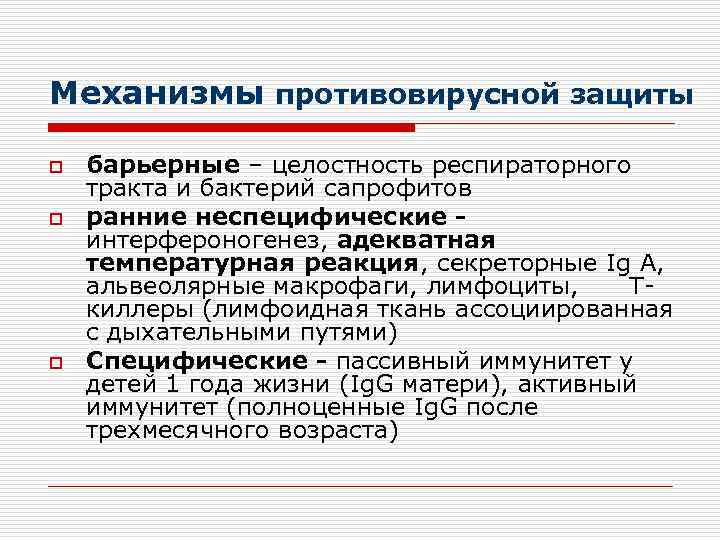 Механизмы противовирусной защиты

барьерные – целостность респираторного тракта и бактерий сапрофитов

ранние неспецифические - интерфероногенез, адекватная температурная реакция, секреторные Ig A, альвеолярные макрофаги, лимфоциты, Т-киллеры (лимфоидная ткань ассоциированная с дыхательными путями)

Специфические - пассивный иммунитет у детей 1 года жизни (IgG матери), активный иммунитет (полноценные IgG после трехмесячного возраста)